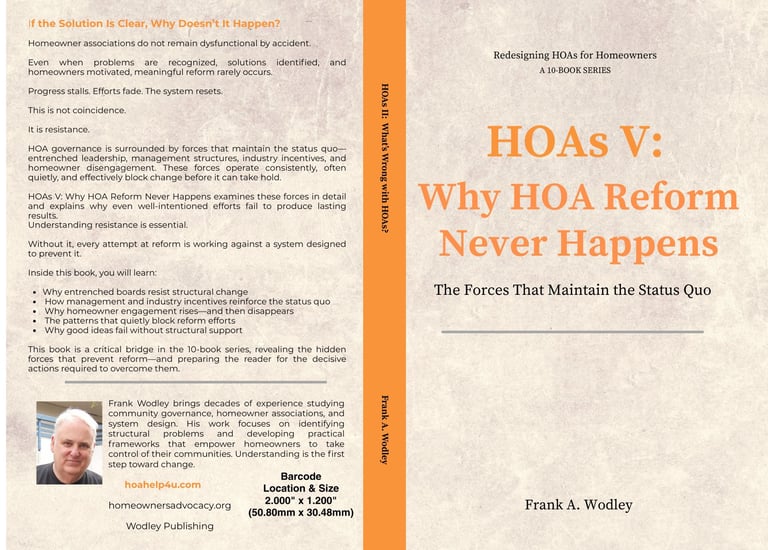 If the Solution Is Clear, Why Doesn't It Happen?

Homeowner associations do not remain dysfunctional by accident.

Even when problems are recognized, solutions identified, and homeowners motivated, meaningful reform rarely occurs.

Progress stalls. Efforts fade. The system resets.

This is not coincidence.

It is resistance.

HOA governance is surrounded by forces that maintain the status quo—entrenched leadership, management structures, industry incentives, and homeowner disengagement. These forces operate consistently, often quietly, and effectively block change before it can take hold.

HOAs V: Why HOA Reform Never Happens examines these forces in detail and explains why even well-intentioned efforts fail to produce lasting results.
Understanding resistance is essential.

Without it, every attempt at reform is working against a system designed to prevent it.

Inside this book, you will learn:

• Why entrenched boards resist structural change
• How management and industry incentives reinforce the status quo
• Why homeowner engagement rises—and then disappears
• The patterns that quietly block reform efforts
• Why good ideas fail without structural support

This book is a critical bridge in the 10-book series, revealing the hidden forces that prevent reform—and preparing the reader for the decisive actions required to overcome them.

Frank Wodley brings decades of experience studying community governance, homeowner associations, and system design. His work focuses on identifying structural problems and developing practical frameworks that empower homeowners to take control of their communities. Understanding is the first step toward change.

hoahelp4u.com

homeownersadvocacy.org

Wodley Publishing

Barcode
Location & Size
2.000" x 1.200"
(50.80mm x 30.48mm)

HOAs II: What's Wrong with HOAs?

Frank A. Wodley

Redesigning HOAs for Homeowners
A 10-BOOK SERIES

HOAs V:
Why HOA Reform
Never Happens

The Forces That Maintain the Status Quo

Frank A. Wodley